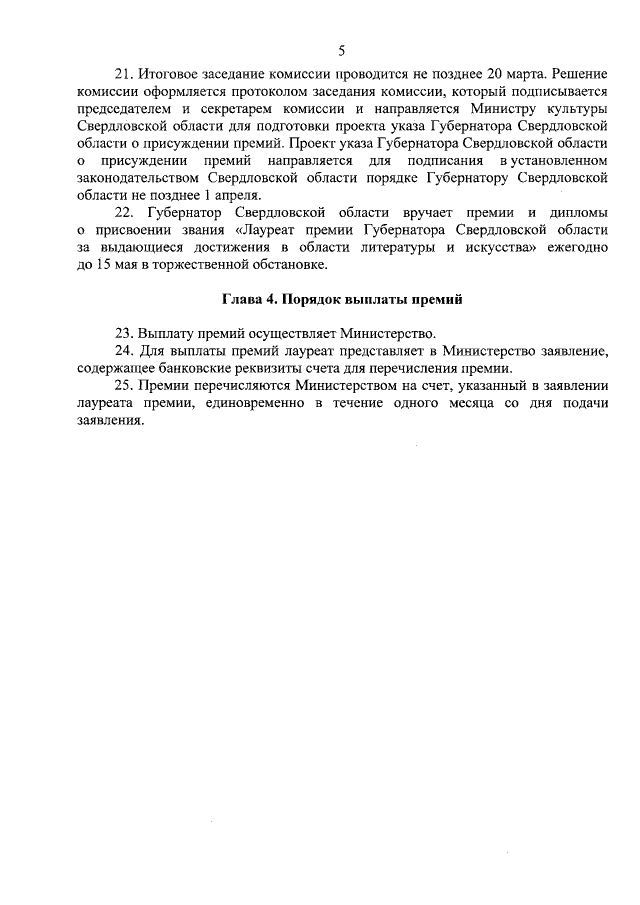 5

21. Итоговое заседание комиссии проводится не позднее 20 марта. Решение комиссии оформляется протоколом заседания комиссии, который подписывается председателем и секретарем комиссии и направляется Министру культуры Свердловской области для подготовки проекта указа Губернатора Свердловской области о присуждении премий. Проект указа Губернатора Свердловской области о присуждении премий направляется для подписания в установленном законодательством Свердловской области порядке Губернатору Свердловской области не позднее 1 апреля.

22. Губернатор Свердловской области вручает премии и дипломы о присвоении звания «Лауреат премии Губернатора Свердловской области за выдающиеся достижения в области литературы и искусства» ежегодно до 15 мая в торжественной обстановке.

Глава 4. Порядок выплаты премий

23. Выплату премий осуществляет Министерство.

24. Для выплаты премий лауреат представляет в Министерство заявление, содержащее банковские реквизиты счета для перечисления премии.

25. Премии перечисляются Министерством на счет, указанный в заявлении лауреата премии, единовременно в течение одного месяца со дня подачи заявления.